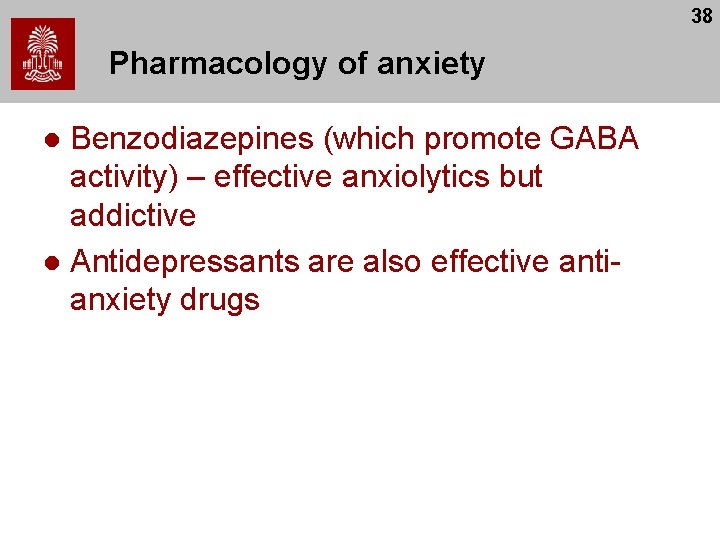 38

Pharmacology of anxiety

• Benzodiazepines (which promote GABA activity) – effective anxiolytics but addictive

• Antidepressants are also effective anti-anxiety drugs